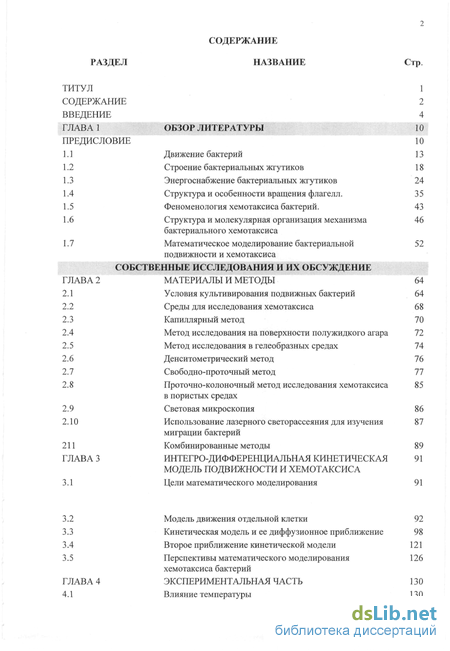 2

СОДЕРЖАНИЕ

| РАЗДЕЛ | НАЗВАНИЕ | Стр. |
|---|---|---|
| ТИТУЛ | | 1 |
| СОДЕРЖАНИЕ | | 2 |
| ВВЕДЕНИЕ | | 4 |
| ГЛАВА 1 | ОБЗОР ЛИТЕРАТУРЫ | 10 |
| ПРЕДИСЛОВИЕ | | 10 |
| 1.1 | Движение бактерий | 13 |
| 1.2 | Строение бактериальных жгутиков | 18 |
| 1.3 | Энергоснабжение бактериальных жгутиков | 24 |
| 1.4 | Структура и особенности вращения флагелл. | 35 |
| 1.5 | Феноменология хемотаксиса бактерий. | 43 |
| 1.6 | Структура и молекулярная организация механизма бактериального хемотаксиса | 46 |
| 1.7 | Математическое моделирование бактериальной подвижности и хемотаксиса | 52 |
| | СОБСТВЕННЫЕ ИССЛЕДОВАНИЯ И ИХ ОБСУЖДЕНИЕ | |
| ГЛАВА 2 | МАТЕРИАЛЫ И МЕТОДЫ | 64 |
| 2.1 | Условия культивирования подвижных бактерий | 64 |
| 2.2 | Среды для исследования хемотаксиса | 68 |
| 2.3 | Капиллярный метод | 70 |
| 2.4 | Метод исследования на поверхности полужидкого агара | 72 |
| 2.5 | Метод исследования в гелеобразных средах | 74 |
| 2.6 | Денситометрический метод | 76 |
| 2.7 | Свободно-проточный метод | 77 |
| 2.8 | Проточно-колоночный метод исследования хемотаксиса в пористых средах | 85 |
| 2.9 | Световая микроскопия | 86 |
| 2.10 | Использование лазерного светорассеяния для изучения миграции бактерий | 87 |
| 211 | Комбинированные методы | 89 |
| ГЛАВА 3 | ИНТЕГРО-ДИФФЕРЕНЦИАЛЬНАЯ КИНЕТИЧЕСКАЯ МОДЕЛЬ ПОДВИЖНОСТИ И ХЕМОТАКСИСА | 91 |
| 3.1 | Цели математического моделирования | 91 |
| 3.2 | Модель движения отдельной клетки | 92 |
| 3.3 | Кинетическая модель и ее диффузионное приближение | 98 |
| 3.4 | Второе приближение кинетической модели | 121 |
| 3.5 | Перспективы математического моделирования хемотаксиса бактерий | 126 |
| ГЛАВА 4 | ЭКСПЕРИМЕНТАЛЬНАЯ ЧАСТЬ | 130 |
| 4.1 | Влияние температуры | 130 |

dsLib.net
библиотека диссертаций